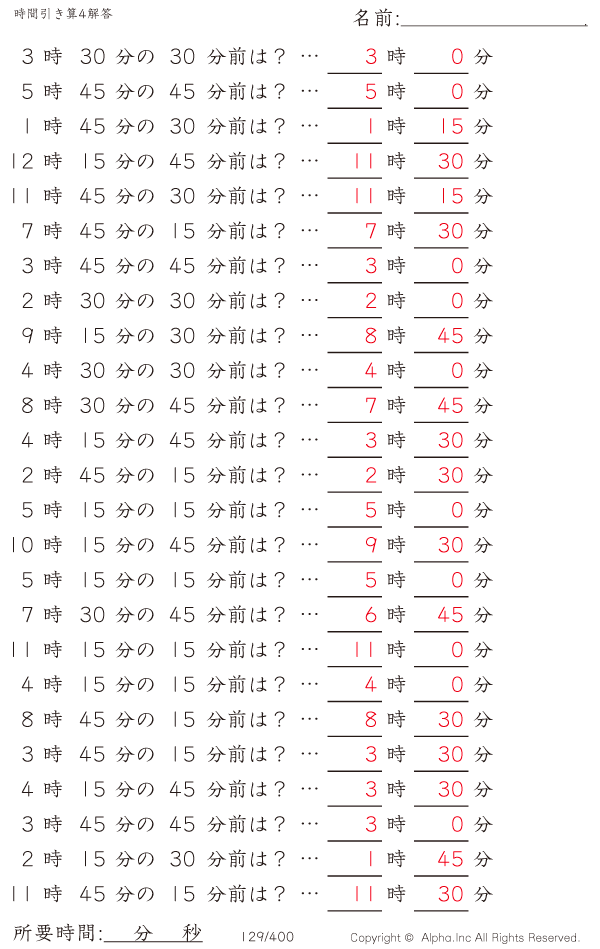 時間引き算4解答

名前:

3 時 30 分の 30 分前は？ … 3 時 0 分
5 時 45 分の 45 分前は？ … 5 時 0 分
1 時 45 分の 30 分前は？ … 1 時 15 分
12 時 15 分の 45 分前は？ … 11 時 30 分
11 時 45 分の 30 分前は？ … 11 時 15 分
7 時 45 分の 15 分前は？ … 7 時 30 分
3 時 45 分の 45 分前は？ … 3 時 0 分
2 時 30 分の 30 分前は？ … 2 時 0 分
9 時 15 分の 30 分前は？ … 8 時 45 分
4 時 30 分の 30 分前は？ … 4 時 0 分
8 時 30 分の 45 分前は？ … 7 時 45 分
4 時 15 分の 45 分前は？ … 3 時 30 分
2 時 45 分の 15 分前は？ … 2 時 30 分
5 時 15 分の 15 分前は？ … 5 時 0 分
10 時 15 分の 45 分前は？ … 9 時 30 分
5 時 15 分の 15 分前は？ … 5 時 0 分
7 時 30 分の 45 分前は？ … 6 時 45 分
11 時 15 分の 15 分前は？ … 11 時 0 分
4 時 15 分の 15 分前は？ … 4 時 0 分
8 時 45 分の 15 分前は？ … 8 時 30 分
3 時 45 分の 15 分前は？ … 3 時 30 分
4 時 15 分の 45 分前は？ … 3 時 30 分
3 時 45 分の 45 分前は？ … 3 時 0 分
2 時 15 分の 30 分前は？ … 1 時 45 分
11 時 45 分の 15 分前は？ … 11 時 30 分

所要時間: 分 秒

129/400

Copyright © Alpha.Inc All Rights Reserved.